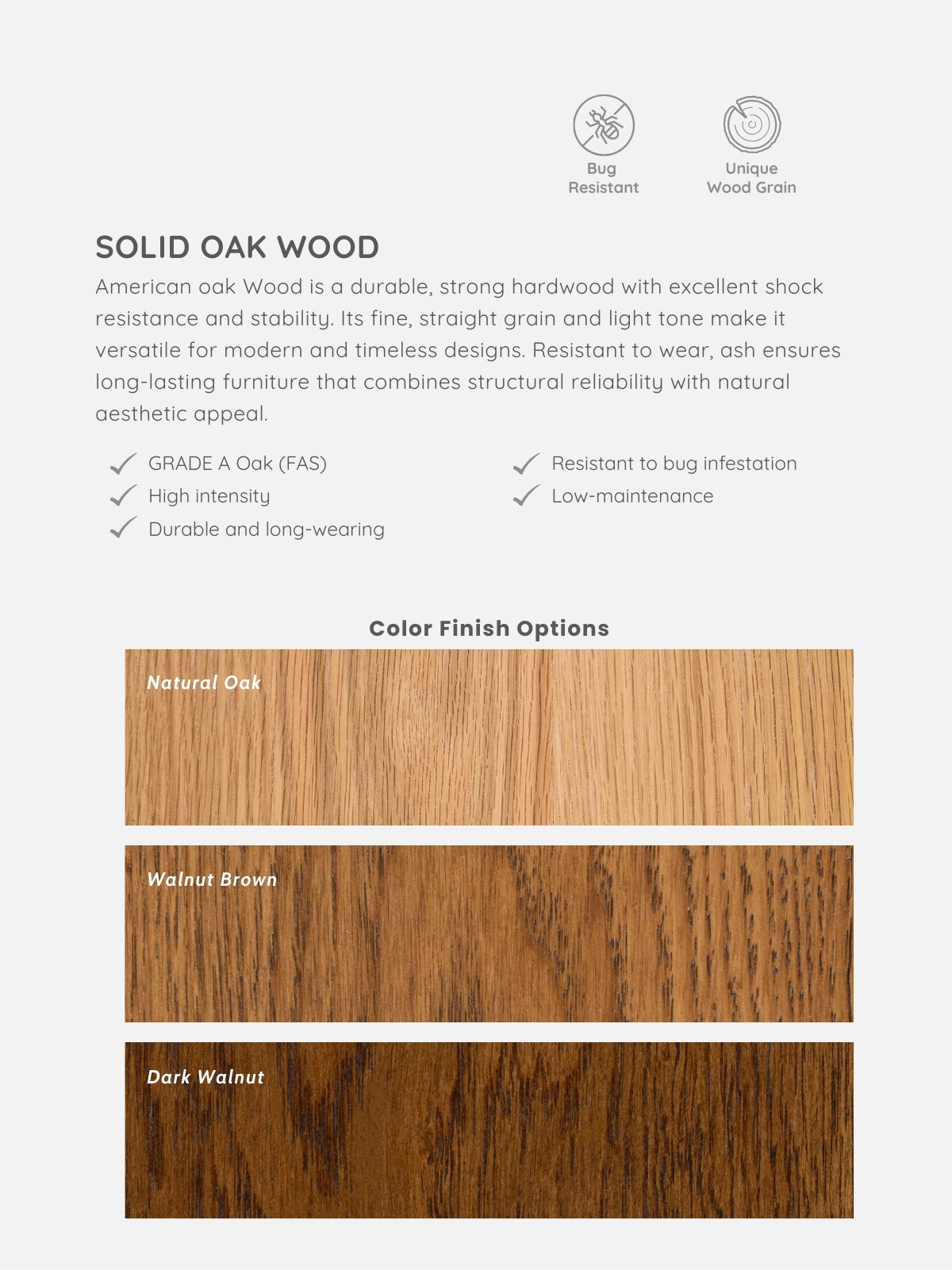 Bug Resistant

Unique Wood Grain

SOLID OAK WOOD

American oak Wood is a durable, strong hardwood with excellent shock resistance and stability. Its fine, straight grain and light tone make it versatile for modern and timeless designs. Resistant to wear, ash ensures long-lasting furniture that combines structural reliability with natural aesthetic appeal.

GRADE A Oak (FAS)
High intensity
Durable and long-wearing

Resistant to bug infestation
Low-maintenance

Color Finish Options

Natural Oak

Walnut Brown

Dark Walnut